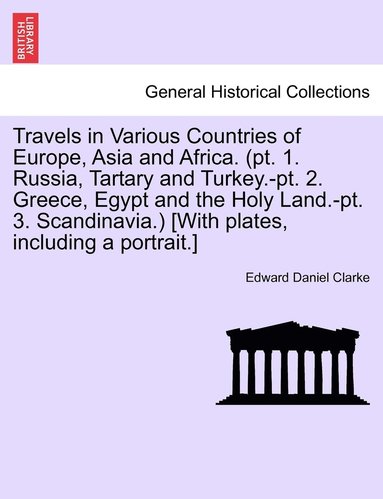 BRITISH LIBRARY

General Historical Collections

Travels in Various Countries of Europe, Asia and Africa. (pt. 1. Russia, Tartary and Turkey.-pt. 2. Greece, Egypt and the Holy Land.-pt. 3. Scandinavia.) [With plates, including a portrait.]

Edward Daniel Clarke